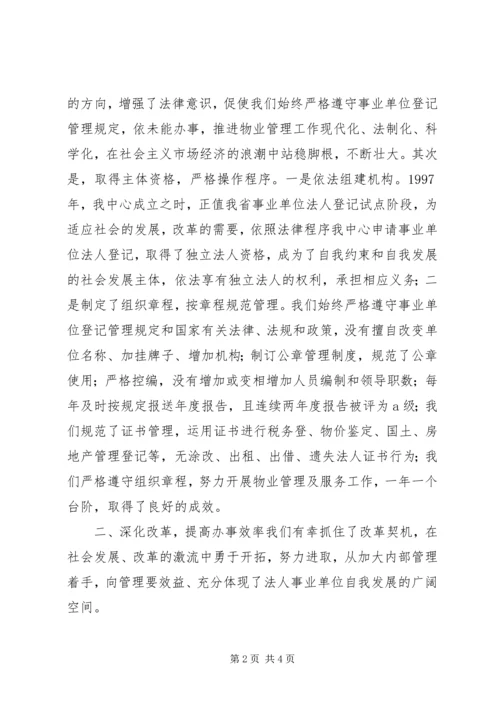 的方向，增强了法律意识，促使我们始终严格遵守事业单位登记管理规定，依未能办事，推进物业管理工作现代化、法制化、科学化，在社会主义市场经济的浪潮中站稳脚根，不断壮大。其次是，取得主体资格，严格操作程序。一是依法组建机构。1997年，我中心成立之时，正值我省事业单位法人登记试点阶段，为适应社会的发展，改革的需要，依照法律程序我中心申请事业单位法人登记，取得了独立法人资格，成为了自我约束和自我发展的社会发展主体，依法享有独立法人的权利，承担相应义务；二是制定了组织章程，按章程规范管理。我们始终严格遵守事业单位登记管理规定和国家有关法律、法规和政策，没有擅自改变单位名称、加挂牌子、增加机构；制订公章管理制度，规范了公章使用；严格控编，没有增加或变相增加人员编制和领导职数；每年及时按规定报送年度报告，且连续两年度报告被评为a级；我们规范了证书管理，运用证书进行税务登、物价鉴定、国土、房地产管理登记等，无涂改、出租、出借、遗失法人证书行为；我们严格遵守组织章程，努力开展物业管理及服务工作，一年一个台阶，取得了良好的成效。

二、深化改革，提高办事效率我们有幸抓住了改革契机，在社会发展、改革的激流中勇于开拓，努力进取，从加大内部管理着手，向管理要效益、充分体现了法人事业单位自我发展的广阔空间。

第2页 共4页